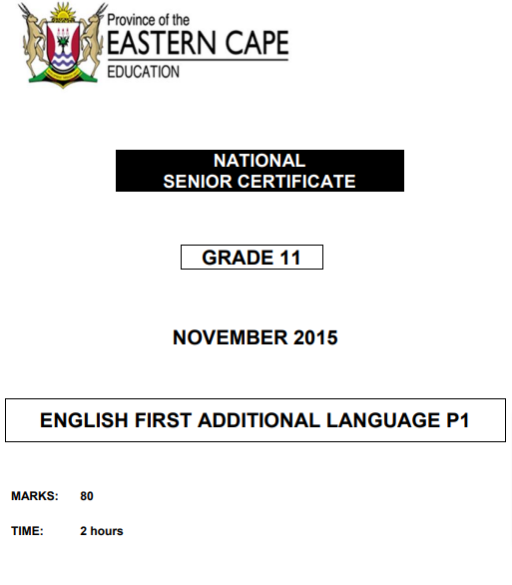 Province of the
EASTERN CAPE
EDUCATION

NATIONAL
SENIOR CERTIFICATE

GRADE 11

NOVEMBER 2015

ENGLISH FIRST ADDITIONAL LANGUAGE P1

MARKS: 80

TIME: 2 hours